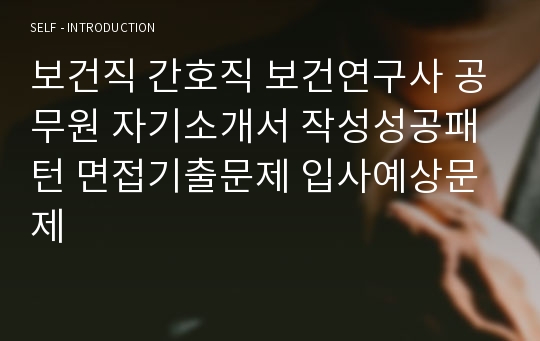 SELF - INTRODUCTION

보건직 간호직 보건연구사 공무원 자기소개서 작성성공패턴 면접기출문제 입사예상문제